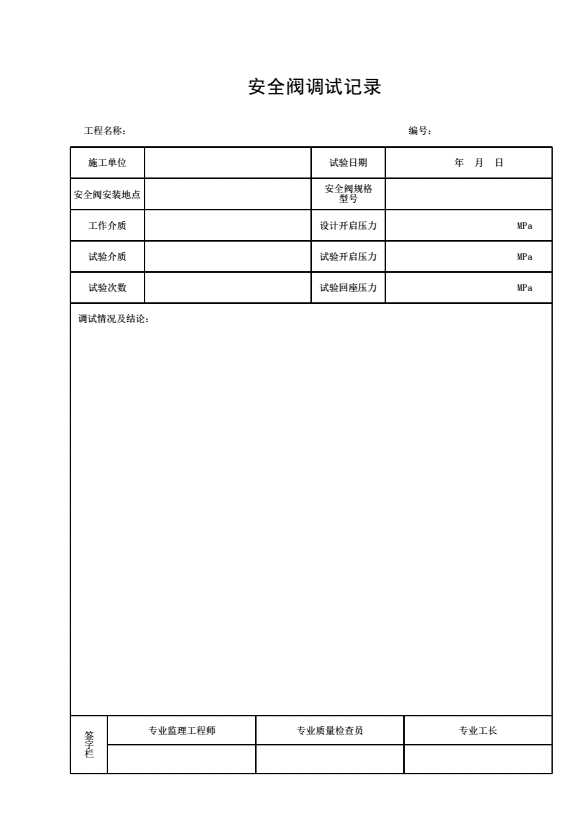 安全阀调试记录

工程名称：　　　　　　　　　　　　　　　　　　　　　编号：

| 施工单位 | | 试验日期 | 年　月　日 |
|---|---|---|---|
| 安全阀安装地点 | | 安全阀规格型号 | |
| 工作介质 | | 设计开启压力 | MPa |
| 试验介质 | | 试验开启压力 | MPa |
| 试验次数 | | 试验回座压力 | MPa |

调试情况及结论：

| 签字栏 | 专业监理工程师 | 专业质量检查员 | 专业工长 |
|---|---|---|---|
| | | | |